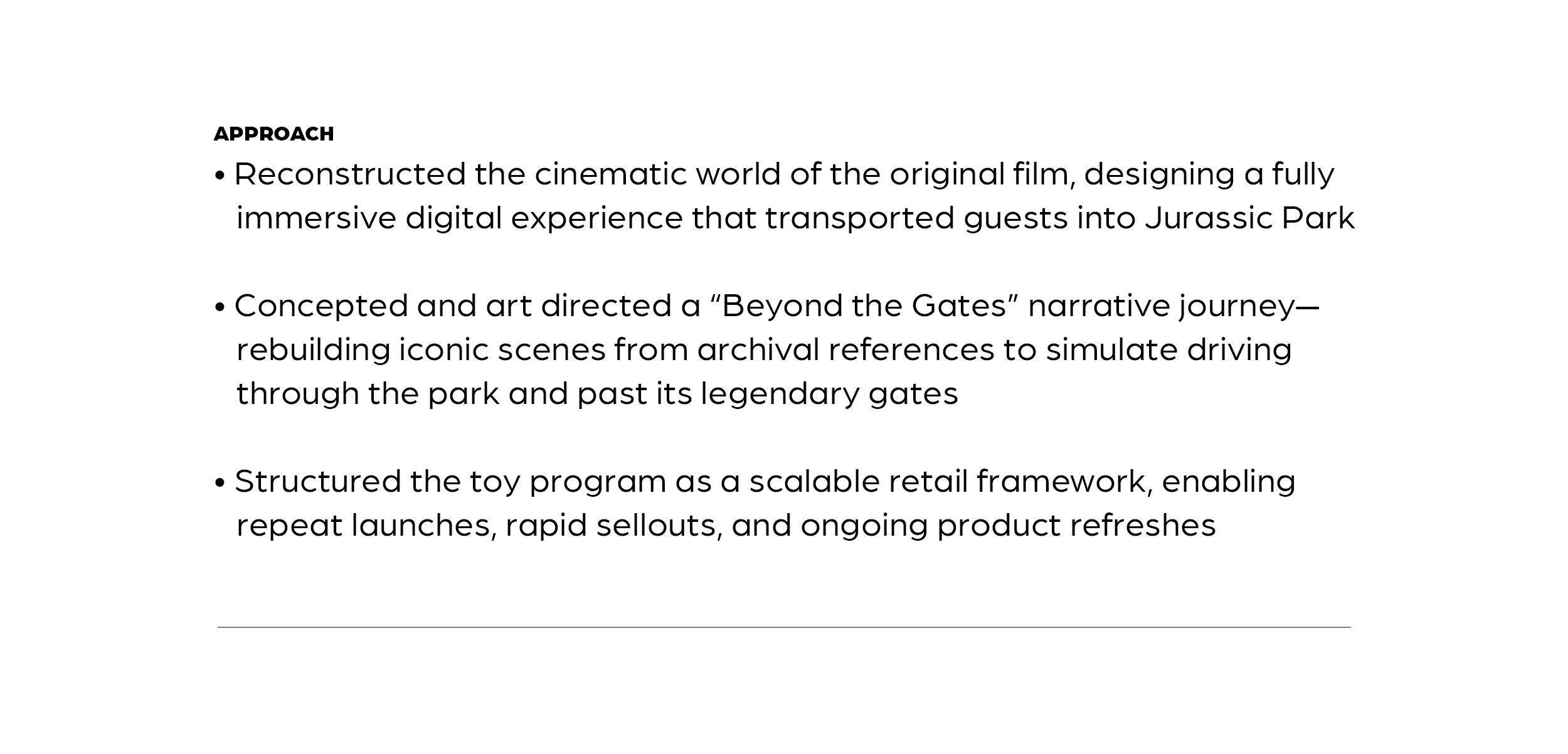 APPROACH

• Reconstructed the cinematic world of the original film, designing a fully immersive digital experience that transported guests into Jurassic Park

• Concepted and art directed a "Beyond the Gates" narrative journey—rebuilding iconic scenes from archival references to simulate driving through the park and past its legendary gates

• Structured the toy program as a scalable retail framework, enabling repeat launches, rapid sellouts, and ongoing product refreshes